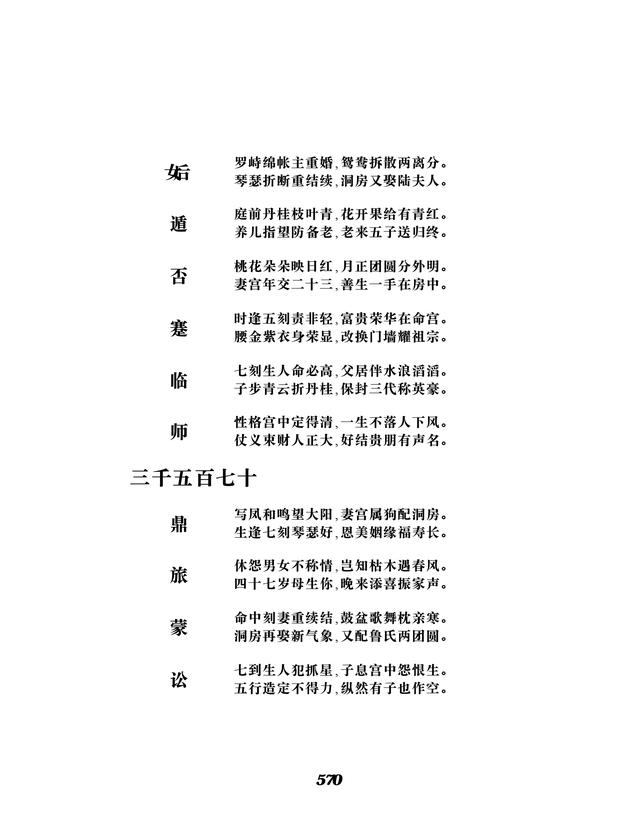 姤

罗峙绵帐主重婚，鸳鸯拆散两离分。
琴瑟折断重结续，洞房又娶陆夫人。

遁

庭前丹桂枝叶青，花开果给有青红。
养儿指望防备老，老来五子送归终。

否

桃花朵朵映日红，月正团圆分外明。
妻宫年交二十三，善生一手在房中。

蹇

时逢五刻责非轻，富贵荣华在命宫。
腰金紫衣身荣显，改换门墙耀祖宗。

临

七刻生人命必高，父居伴水浪滔滔。
子步青云折丹桂，保封三代称英豪。

师

性格宫中定得清，一生不落人下风。
仗义束财人正大，好结贵朋有声名。

三千五百七十

鼎

写凤和鸣望大阳，妻宫属狗配洞房。
生逢七刻琴瑟好，恩美姻缘福寿长。

旅

休怨男女不称情，岂知枯木遇春风。
四十七岁母生你，晚来添喜振家声。

蒙

命中刻妻重续结，鼓盆歌舞枕亲寒。
洞房再娶新气象，又配鲁氏两团圆。

讼

七到生人犯抓星，子息宫中怨恨生。
五行造定不得力，纵然有子也作空。

570